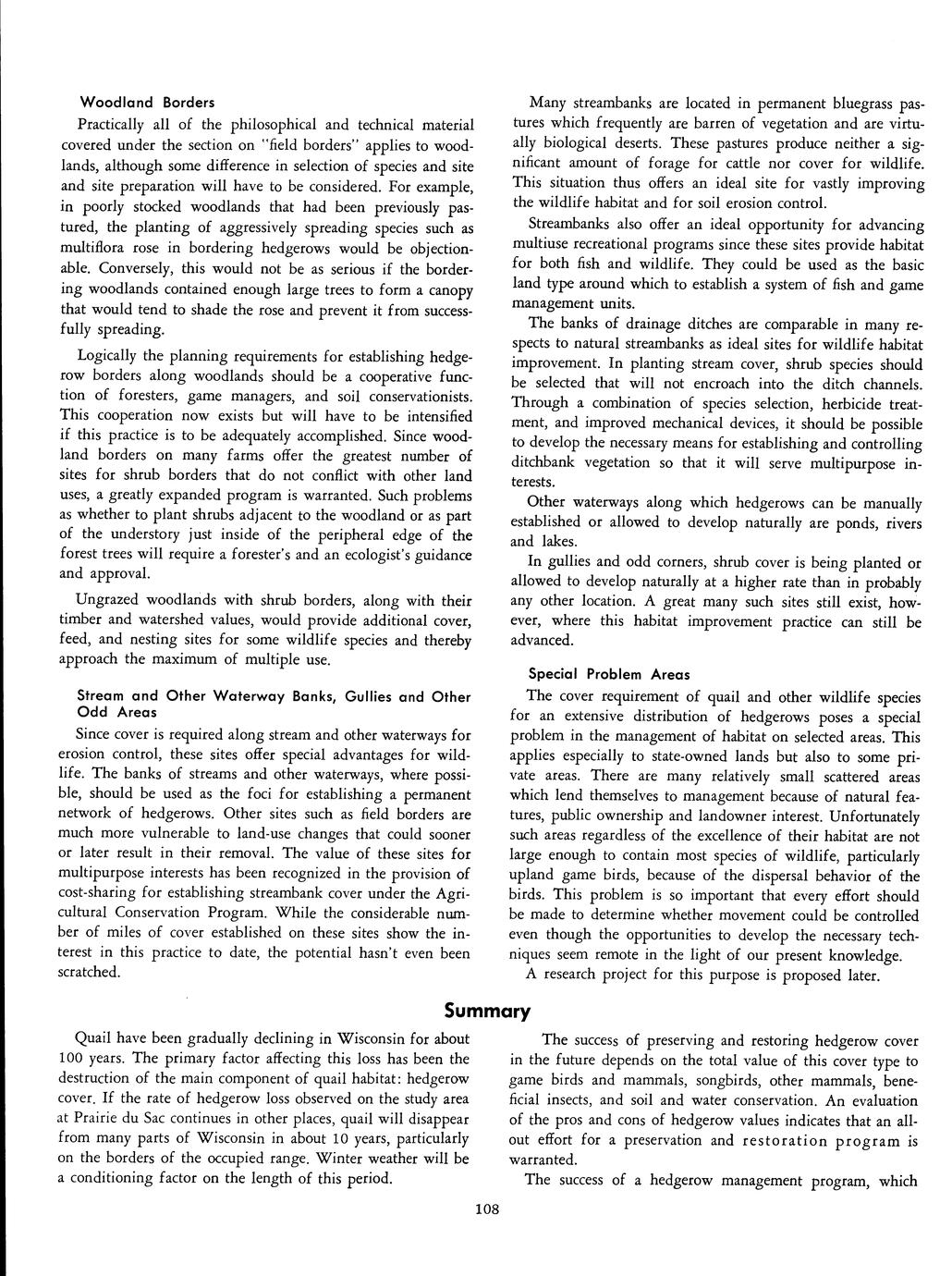 Woodland Borders

Practically all of the philosophical and technical material covered under the section on "field borders" applies to woodlands, although some difference in selection of species and site and site preparation will have to be considered. For example, in poorly stocked woodlands that had been previously pastured, the planting of aggressively spreading species such as multiflora rose in bordering hedgerows would be objectionable. Conversely, this would not be as serious if the bordering woodlands contained enough large trees to form a canopy that would tend to shade the rose and prevent it from successfully spreading.

Logically the planning requirements for establishing hedgerow borders along woodlands should be a cooperative function of foresters, game managers, and soil conservationists. This cooperation now exists but will have to be intensified if this practice is to be adequately accomplished. Since woodland borders on many farms offer the greatest number of sites for shrub borders that do not conflict with other land uses, a greatly expanded program is warranted. Such problems as whether to plant shrubs adjacent to the woodland or as part of the understory just inside of the peripheral edge of the forest trees will require a forester's and an ecologist's guidance and approval.

Ungrazed woodlands with shrub borders, along with their timber and watershed values, would provide additional cover, feed, and nesting sites for some wildlife species and thereby approach the maximum of multiple use.

Stream and Other Waterway Banks, Gullies and Other Odd Areas

Since cover is required along stream and other waterways for erosion control, these sites offer special advantages for wildlife. The banks of streams and other waterways, where possible, should be used as the foci for establishing a permanent network of hedgerows. Other sites such as field borders are much more vulnerable to land-use changes that could sooner or later result in their removal. The value of these sites for multipurpose interests has been recognized in the provision of cost-sharing for establishing streambank cover under the Agricultural Conservation Program. While the considerable number of miles of cover established on these sites show the interest in this practice to date, the potential hasn't even been scratched.

Many streambanks are located in permanent bluegrass pastures which frequently are barren of vegetation and are virtually biological deserts. These pastures produce neither a significant amount of forage for cattle nor cover for wildlife. This situation thus offers an ideal site for vastly improving the wildlife habitat and for soil erosion control.

Streambanks also offer an ideal opportunity for advancing multiuse recreational programs since these sites provide habitat for both fish and wildlife. They could be used as the basic land type around which to establish a system of fish and game management units.

The banks of drainage ditches are comparable in many respects to natural streambanks as ideal sites for wildlife habitat improvement. In planting stream cover, shrub species should be selected that will not encroach into the ditch channels. Through a combination of species selection, herbicide treatment, and improved mechanical devices, it should be possible to develop the necessary means for establishing and controlling ditchbank vegetation so that it will serve multipurpose interests.

Other waterways along which hedgerows can be manually established or allowed to develop naturally are ponds, rivers and lakes.

In gullies and odd corners, shrub cover is being planted or allowed to develop naturally at a higher rate than in probably any other location. A great many such sites still exist, however, where this habitat improvement practice can still be advanced.

Special Problem Areas

The cover requirement of quail and other wildlife species for an extensive distribution of hedgerows poses a special problem in the management of habitat on selected areas. This applies especially to state-owned lands but also to some private areas. There are many relatively small scattered areas which lend themselves to management because of natural features, public ownership and landowner interest. Unfortunately such areas regardless of the excellence of their habitat are not large enough to contain most species of wildlife, particularly upland game birds, because of the dispersal behavior of the birds. This problem is so important that every effort should be made to determine whether movement could be controlled even though the opportunities to develop the necessary techniques seem remote in the light of our present knowledge.

A research project for this purpose is proposed later.

Summary

Quail have been gradually declining in Wisconsin for about 100 years. The primary factor affecting this loss has been the destruction of the main component of quail habitat: hedgerow cover. If the rate of hedgerow loss observed on the study area at Prairie du Sac continues in other places, quail will disappear from many parts of Wisconsin in about 10 years, particularly on the borders of the occupied range. Winter weather will be a conditioning factor on the length of this period.

The success of preserving and restoring hedgerow cover in the future depends on the total value of this cover type to game birds and mammals, songbirds, other mammals, beneficial insects, and soil and water conservation. An evaluation of the pros and cons of hedgerow values indicates that an all-out effort for a preservation and restoration program is warranted.

The success of a hedgerow management program, which

108